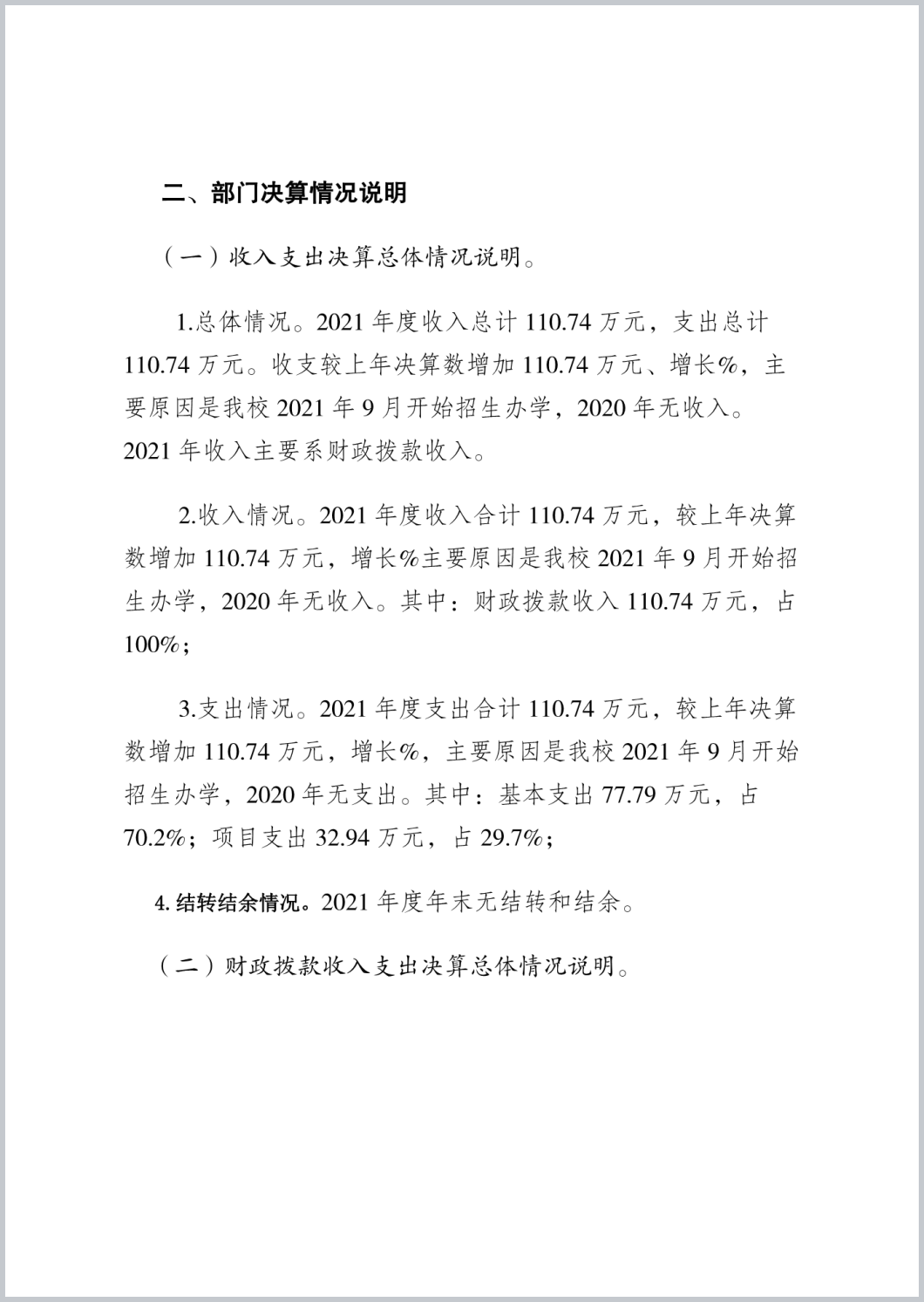 二、部门决算情况说明

（一）收入支出决算总体情况说明。

1.总体情况。2021 年度收入总计 110.74 万元，支出总计 110.74 万元。收支较上年决算数增加 110.74 万元、增长%，主要原因是我校 2021 年 9 月开始招生办学，2020 年无收入。2021 年收入主要系财政拨款收入。

2.收入情况。2021 年度收入合计 110.74 万元，较上年决算数增加 110.74 万元，增长%主要原因是我校 2021 年 9 月开始招生办学，2020 年无收入。其中：财政拨款收入 110.74 万元，占 100%；

3.支出情况。2021 年度支出合计 110.74 万元，较上年决算数增加 110.74 万元，增长%，主要原因是我校 2021 年 9 月开始招生办学，2020 年无支出。其中：基本支出 77.79 万元，占 70.2%；项目支出 32.94 万元，占 29.7%；

4. 结转结余情况。2021 年度年末无结转和结余。

（二）财政拨款收入支出决算总体情况说明。